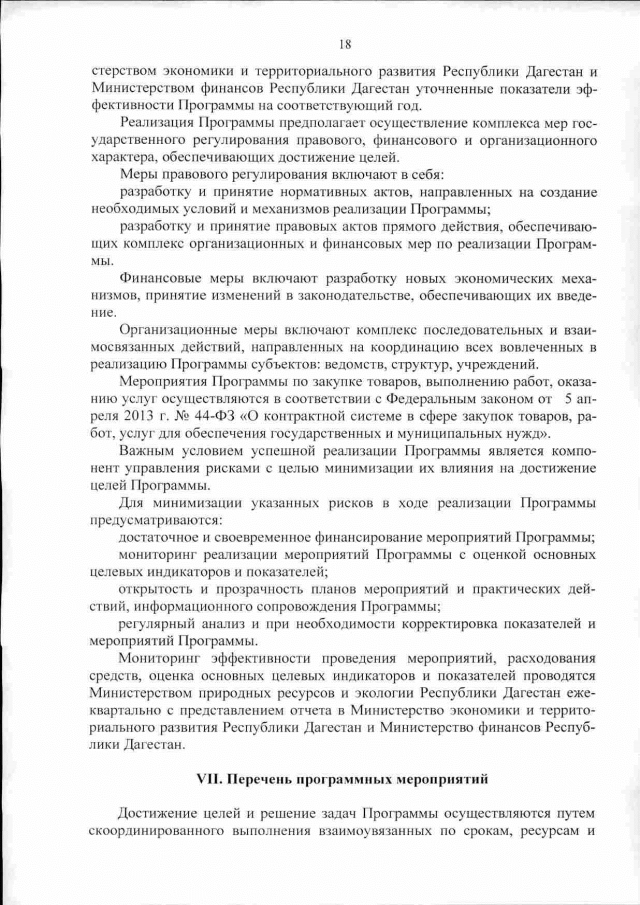 18

стерством экономики и территориального развития Республики Дагестан и Министерством финансов Республики Дагестан уточненные показатели эффективности Программы на соответствующий год.

Реализация Программы предполагает осуществление комплекса мер государственного регулирования правового, финансового и организационного характера, обеспечивающих достижение целей.

Меры правового регулирования включают в себя:

разработку и принятие нормативных актов, направленных на создание необходимых условий и механизмов реализации Программы;

разработку и принятие правовых актов прямого действия, обеспечивающих комплекс организационных и финансовых мер по реализации Программы.

Финансовые меры включают разработку новых экономических механизмов, принятие изменений в законодательстве, обеспечивающих их введение.

Организационные меры включают комплекс последовательных и взаимосвязанных действий, направленных на координацию всех вовлеченных в реализацию Программы субъектов: ведомств, структур, учреждений.

Мероприятия Программы по закупке товаров, выполнению работ, оказанию услуг осуществляются в соответствии с Федеральным законом от 5 апреля 2013 г. № 44-ФЗ «О контрактной системе в сфере закупок товаров, работ, услуг для обеспечения государственных и муниципальных нужд».

Важным условием успешной реализации Программы является компонент управления рисками с целью минимизации их влияния на достижение целей Программы.

Для минимизации указанных рисков в ходе реализации Программы предусматриваются:

достаточное и своевременное финансирование мероприятий Программы;

мониторинг реализации мероприятий Программы с оценкой основных целевых индикаторов и показателей;

открытость и прозрачность планов мероприятий и практических действий, информационного сопровождения Программы;

регулярный анализ и при необходимости корректировка показателей и мероприятий Программы.

Мониторинг эффективности проведения мероприятий, расходования средств, оценка основных целевых индикаторов и показателей проводятся Министерством природных ресурсов и экологии Республики Дагестан ежеквартально с представлением отчета в Министерство экономики и территориального развития Республики Дагестан и Министерство финансов Республики Дагестан.

VII. Перечень программных мероприятий

Достижение целей и решение задач Программы осуществляются путем скоординированного выполнения взаимоувязанных по срокам, ресурсам и